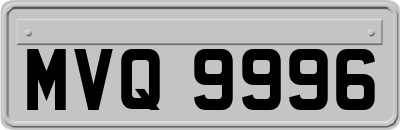 MVQ 9996